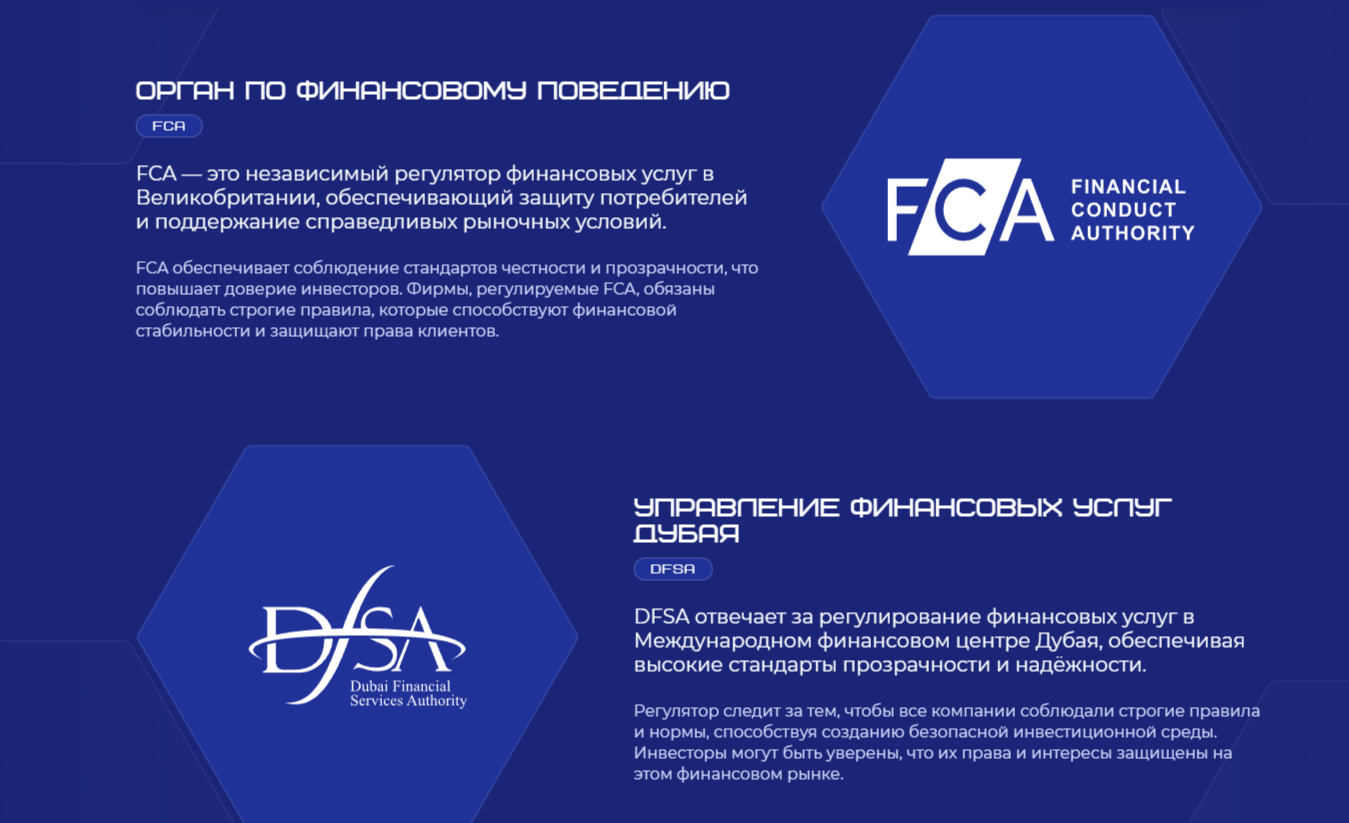 ОРГАН ПО ФИНАНСОВОМУ ПОВЕДЕНИЮ

FCA

FCA — это независимый регулятор финансовых услуг в Великобритании, обеспечивающий защиту потребителей и поддержание справедливых рыночных условий.

FCA обеспечивает соблюдение стандартов честности и прозрачности, что повышает доверие инвесторов. Фирмы, регулируемые FCA, обязаны соблюдать строгие правила, которые способствуют финансовой стабильности и защищают права клиентов.

FCA FINANCIAL CONDUCT AUTHORITY

DFSA Dubai Financial Services Authority

УПРАВЛЕНИЕ ФИНАНСОВЫХ УСЛУГ ДУБАЯ

DFSA

DFSA отвечает за регулирование финансовых услуг в Международном финансовом центре Дубая, обеспечивая высокие стандарты прозрачности и надёжности.

Регулятор следит за тем, чтобы все компании соблюдали строгие правила и нормы, способствуя созданию безопасной инвестиционной среды. Инвесторы могут быть уверены, что их права и интересы защищены на этом финансовом рынке.